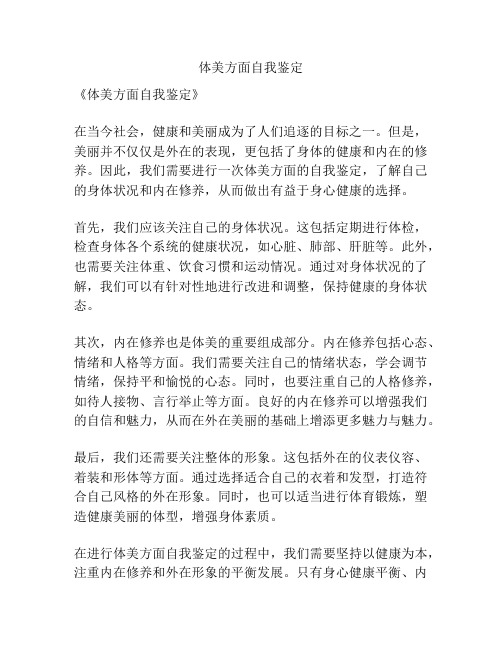 体美方面自我鉴定

《体美方面自我鉴定》

在当今社会，健康和美丽成为了人们追逐的目标之一。但是，美丽并不仅仅是外在的表现，更包括了身体的健康和内在的修养。因此，我们需要进行一次体美方面的自我鉴定，了解自己的身体状况和内在修养，从而做出有益于身心健康的选择。

首先，我们应该关注自己的身体状况。这包括定期进行体检，检查身体各个系统的健康状况，如心脏、肺部、肝脏等。此外，也需要关注体重、饮食习惯和运动情况。通过对身体状况的了解，我们可以有针对性地进行改进和调整，保持健康的身体状态。

其次，内在修养也是体美的重要组成部分。内在修养包括心态、情绪和人格等方面。我们需要关注自己的情绪状态，学会调节情绪，保持平和愉悦的心态。同时，也要注重自己的人格修养，如待人接物、言行举止等方面。良好的内在修养可以增强我们的自信和魅力，从而在外在美丽的基础上增添更多魅力与魅力。

最后，我们还需要关注整体的形象。这包括外在的仪表仪容、着装和形体等方面。通过选择适合自己的衣着和发型，打造符合自己风格的外在形象。同时，也可以适当进行体育锻炼，塑造健康美丽的体型，增强身体素质。

在进行体美方面自我鉴定的过程中，我们需要坚持以健康为本，注重内在修养和外在形象的平衡发展。只有身心健康平衡、内